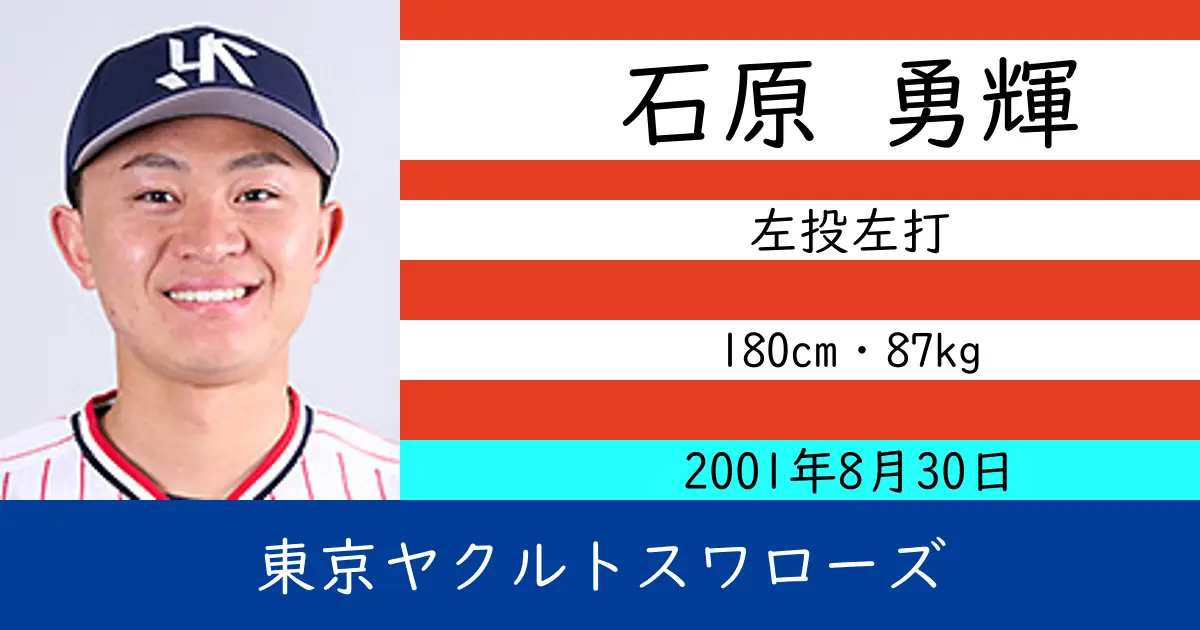 石原　勇輝

左投左打

180cm・87kg

2001年8月30日

東京ヤクルトスワローズ